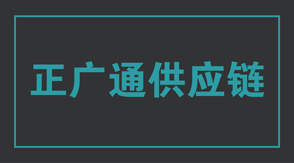 正广通供应链